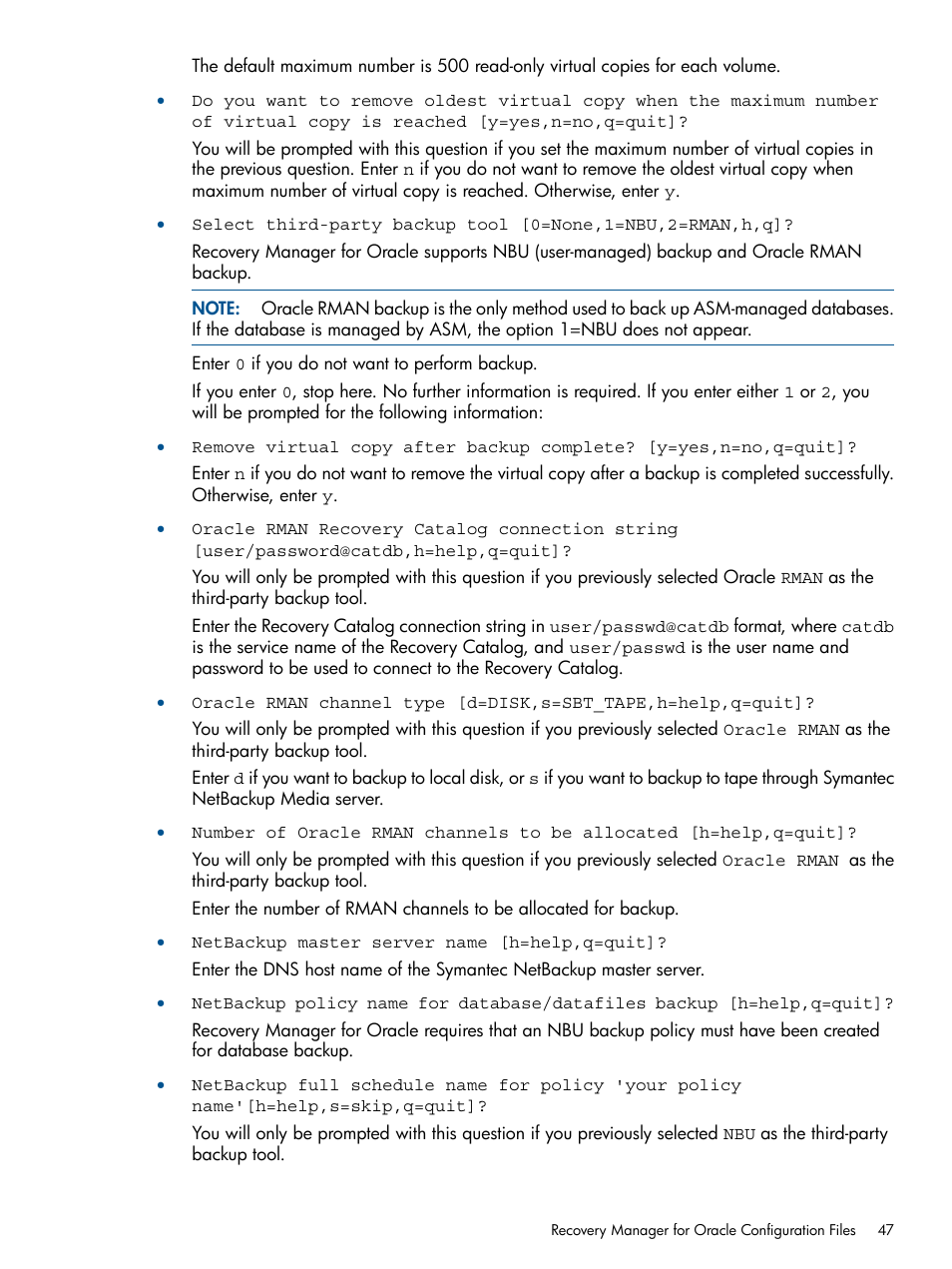 The default maximum number is 500 read-only virtual copies for each volume.

• Do you want to remove oldest virtual copy when the maximum number of virtual copy is reached [y=yes,n=no,q=quit]?

You will be prompted with this question if you set the maximum number of virtual copies in the previous question. Enter n if you do not want to remove the oldest virtual copy when maximum number of virtual copy is reached. Otherwise, enter y.

• Select third-party backup tool [0=None,1=NBU,2=RMAN,h,q]?

Recovery Manager for Oracle supports NBU (user-managed) backup and Oracle RMAN backup.

NOTE: Oracle RMAN backup is the only method used to back up ASM-managed databases. If the database is managed by ASM, the option 1=NBU does not appear.

Enter 0 if you do not want to perform backup.

If you enter 0, stop here. No further information is required. If you enter either 1 or 2, you will be prompted for the following information:

• Remove virtual copy after backup complete? [y=yes,n=no,q=quit]?

Enter n if you do not want to remove the virtual copy after a backup is completed successfully. Otherwise, enter y.

• Oracle RMAN Recovery Catalog connection string [user/password@catdb,h=help,q=quit]?

You will only be prompted with this question if you previously selected Oracle RMAN as the third-party backup tool.

Enter the Recovery Catalog connection string in user/passwd@catdb format, where catdb is the service name of the Recovery Catalog, and user/passwd is the user name and password to be used to connect to the Recovery Catalog.

• Oracle RMAN channel type [d=DISK,s=SBT_TAPE,h=help,q=quit]?

You will only be prompted with this question if you previously selected Oracle RMAN as the third-party backup tool.

Enter d if you want to backup to local disk, or s if you want to backup to tape through Symantec NetBackup Media server.

• Number of Oracle RMAN channels to be allocated [h=help,q=quit]?

You will only be prompted with this question if you previously selected Oracle RMAN as the third-party backup tool.

Enter the number of RMAN channels to be allocated for backup.

• NetBackup master server name [h=help,q=quit]?

Enter the DNS host name of the Symantec NetBackup master server.

• NetBackup policy name for database/datafiles backup [h=help,q=quit]?

Recovery Manager for Oracle requires that an NBU backup policy must have been created for database backup.

• NetBackup full schedule name for policy 'your policy name'[h=help,s=skip,q=quit]?

You will only be prompted with this question if you previously selected NBU as the third-party backup tool.

Recovery Manager for Oracle Configuration Files 47